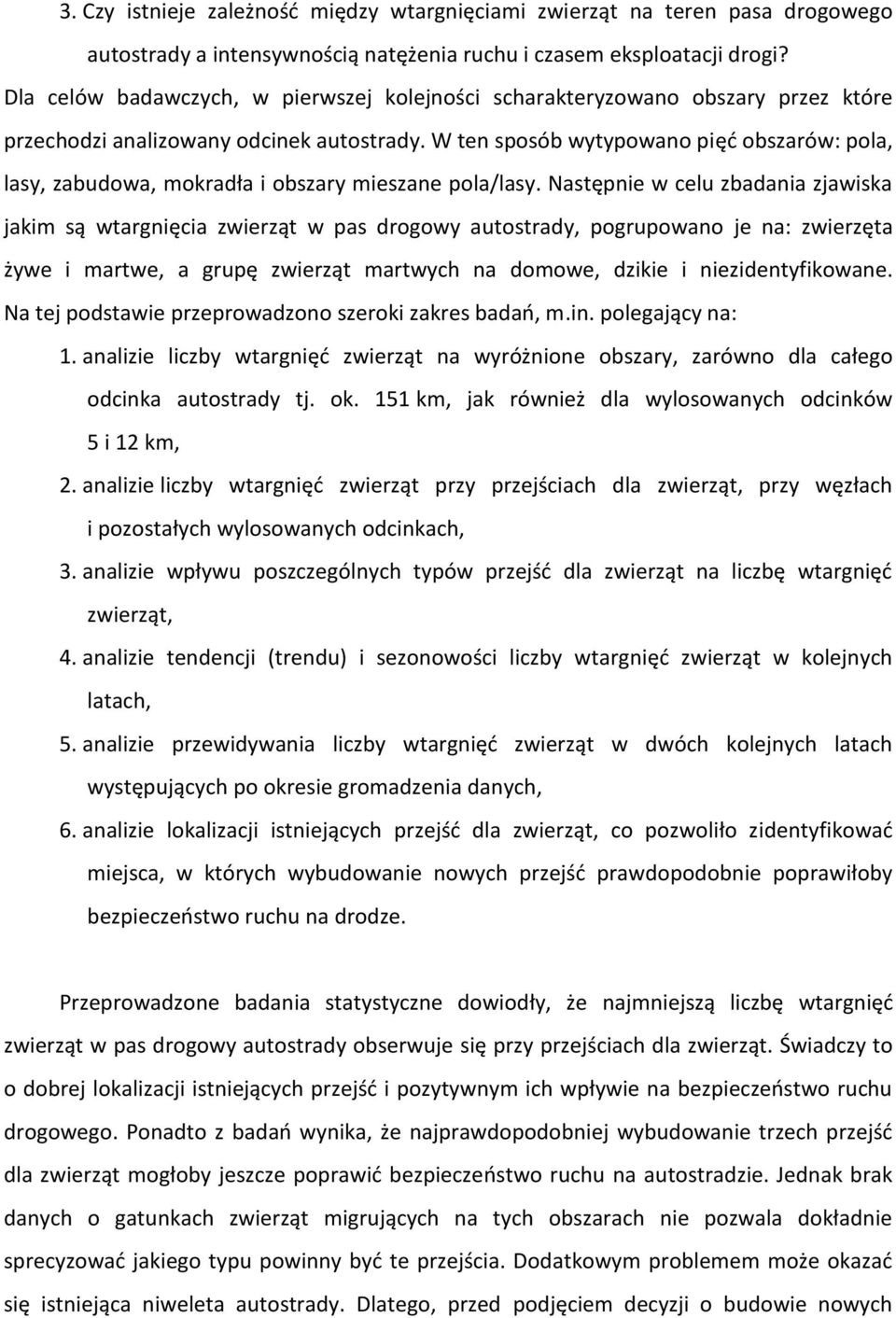 3. Czy istnieje zależność między wtargnięciami zwierząt na teren pasa drogowego autostrady a intensywnością natężenia ruchu i czasem eksploatacji drogi?

Dla celów badawczych, w pierwszej kolejności scharakteryzowano obszary przez które przechodzi analizowany odcinek autostrady. W ten sposób wytypowano pięć obszarów: pola, lasy, zabudowa, mokradła i obszary mieszane pola/lasy. Następnie w celu zbadania zjawiska jakim są wtargnięcia zwierząt w pas drogowy autostrady, pogrupowano je na: zwierzęta żywe i martwe, a grupę zwierząt martwych na domowe, dzikie i niezidentyfikowane. Na tej podstawie przeprowadzono szeroki zakres badań, m.in. polegający na:

1. analizie liczby wtargnięć zwierząt na wyróżnione obszary, zarówno dla całego odcinka autostrady tj. ok. 151 km, jak również dla wylosowanych odcinków 5 i 12 km,

2. analizie liczby wtargnięć zwierząt przy przejściach dla zwierząt, przy węzłach i pozostałych wylosowanych odcinkach,

3. analizie wpływu poszczególnych typów przejść dla zwierząt na liczbę wtargnięć zwierząt,

4. analizie tendencji (trendu) i sezonowości liczby wtargnięć zwierząt w kolejnych latach,

5. analizie przewidywania liczby wtargnięć zwierząt w dwóch kolejnych latach występujących po okresie gromadzenia danych,

6. analizie lokalizacji istniejących przejść dla zwierząt, co pozwoliło zidentyfikować miejsca, w których wybudowanie nowych przejść prawdopodobnie poprawiłoby bezpieczeństwo ruchu na drodze.

Przeprowadzone badania statystyczne dowiodły, że najmniejszą liczbę wtargnięć zwierząt w pas drogowy autostrady obserwuje się przy przejściach dla zwierząt. Świadczy to o dobrej lokalizacji istniejących przejść i pozytywnym ich wpływie na bezpieczeństwo ruchu drogowego. Ponadto z badań wynika, że najprawdopodobniej wybudowanie trzech przejść dla zwierząt mogłoby jeszcze poprawić bezpieczeństwo ruchu na autostradzie. Jednak brak danych o gatunkach zwierząt migrujących na tych obszarach nie pozwala dokładnie sprecyzować jakiego typu powinny być te przejścia. Dodatkowym problemem może okazać się istniejąca niweleta autostrady. Dlatego, przed podjęciem decyzji o budowie nowych